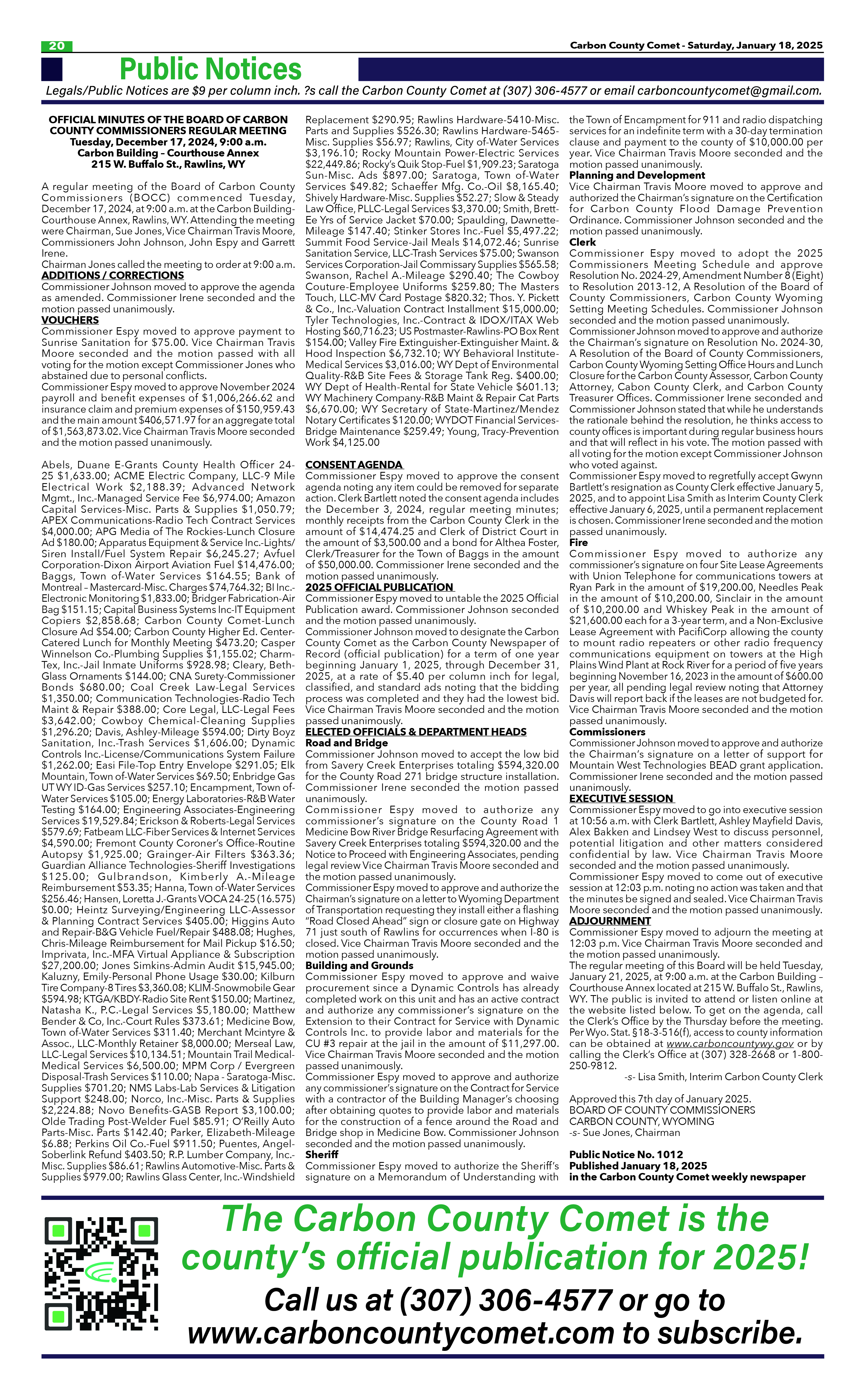 20

Carbon County Comet - Saturday, January 18, 2025

Public Notices

Legals/Public Notices are $9 per column inch. ?s call the Carbon County Comet at (307) 306-4577 or email carboncountycomet@gmail.com.

OFFICIAL MINUTES OF THE BOARD OF CARBON COUNTY COMMISSIONERS REGULAR MEETING
Tuesday, December 17, 2024, 9:00 a.m.
Carbon Building – Courthouse Annex
215 W. Buffalo St., Rawlins, WY

A regular meeting of the Board of Carbon County Commissioners (BOCC) commenced Tuesday, December 17, 2024, at 9:00 a.m. at the Carbon Building-Courthouse Annex, Rawlins, WY. Attending the meeting were Chairman, Sue Jones, Vice Chairman Travis Moore, Commissioners John Johnson, John Espy and Garrett Irene.
Chairman Jones called the meeting to order at 9:00 a.m.
ADDITIONS / CORRECTIONS
Commissioner Johnson moved to approve the agenda as amended. Commissioner Irene seconded and the motion passed unanimously.
VOUCHERS
Commissioner Espy moved to approve payment to Sunrise Sanitation for $75.00. Vice Chairman Travis Moore seconded and the motion passed with all voting for the motion except Commissioner Jones who abstained due to personal conflicts.
Commissioner Espy moved to approve November 2024 payroll and benefit expenses of $1,006,266.62 and insurance claim and premium expenses of $150,959.43 and the main amount $406,571.97 for an aggregate total of $1,563,873.02. Vice Chairman Travis Moore seconded and the motion passed unanimously.

Abels, Duane E-Grants County Health Officer 24-25 $1,633.00; ACME Electric Company, LLC-9 Mile Electrical Work $2,188.39; Advanced Network Mgmt., Inc.-Managed Service Fee $6,974.00; Amazon Capital Services-Misc. Parts & Supplies $1,050.79; APEX Communications-Radio Tech Contract Services $4,000.00; APG Media of The Rockies-Lunch Closure Ad $180.00; Apparatus Equipment & Service Inc.-Lights/Siren Install/Fuel System Repair $6,245.27; Avfuel Corporation-Dixon Airport Aviation Fuel $14,476.00; Baggs, Town of-Water Services $164.55; Bank of Montreal – Mastercard-Misc. Charges $74,764.32; BI Inc.-Electronic Monitoring $1,833.00; Bridger Fabrication-Air Bag $151.15; Capital Business Systems Inc-IT Equipment Copiers $2,858.68; Carbon County Comet-Lunch Closure Ad $54.00; Carbon County Higher Ed. Center-Catered Lunch for Monthly Meeting $473.20; Casper Winnelson Co.-Plumbing Supplies $1,155.02; Charm-Tex, Inc.-Jail Inmate Uniforms $928.98; Cleary, Beth-Glass Ornaments $144.00; CNA Surety-Commissioner Bonds $680.00; Coal Creek Law-Legal Services $1,350.00; Communication Technologies-Radio Tech Maint & Repair $388.00; Core Legal, LLC-Legal Fees $3,642.00; Cowboy Chemical-Cleaning Supplies $1,296.20; Davis, Ashley-Mileage $594.00; Dirty Boyz Sanitation, Inc.-Trash Services $1,606.00; Dynamic Controls Inc.-License/Communications System Failure $1,262.00; Easi File-Top Entry Envelope $291.05; Elk Mountain, Town of-Water Services $69.50; Enbridge Gas UT WY ID-Gas Services $257.10; Encampment, Town of-Water Services $105.00; Energy Laboratories-R&B Water Testing $164.00; Engineering Associates-Engineering Services $19,529.84; Erickson & Roberts-Legal Services $579.69; Fatbeam LLC-Fiber Services & Internet Services $4,590.00; Fremont County Coroner's Office-Routine Autopsy $1,925.00; Grainger-Air Filters $363.36; Guardian Alliance Technologies-Sheriff Investigations $125.00; Gulbrandson, Kimberly A.-Mileage Reimbursement $53.35; Hanna, Town of-Water Services $256.46; Hansen, Loretta J.-Grants VOCA 24-25 (16.575) $0.00; Heintz Surveying/Engineering LLC-Assessor & Planning Contract Services $405.00; Higgins Auto and Repair-B&G Vehicle Fuel/Repair $488.08; Hughes, Chris-Mileage Reimbursement for Mail Pickup $16.50; Imprivata, Inc.-MFA Virtual Appliance & Subscription $27,200.00; Jones Simkins-Admin Audit $15,945.00; Kaluzny, Emily-Personal Phone Usage $30.00; Kilburn Tire Company-8 Tires $3,360.08; KLIM-Snowmobile Gear $594.98; KTGA/KBDY-Radio Site Rent $150.00; Martinez, Natasha K., P.C.-Legal Services $5,180.00; Matthew Bender & Co, Inc.-Court Rules $373.61; Medicine Bow, Town of-Water Services $311.40; Merchant Mcintyre & Assoc., LLC-Monthly Retainer $8,000.00; Merseal Law, LLC-Legal Services $10,134.51; Mountain Trail Medical-Medical Services $6,500.00; MPM Corp / Evergreen Disposal-Trash Services $110.00; Napa - Saratoga-Misc. Supplies $701.20; NMS Labs-Lab Services & Litigation Support $248.00; Norco, Inc.-Misc. Parts & Supplies $2,224.88; Novo Benefits-GASB Report $3,100.00; Olde Trading Post-Welder Fuel $85.91; O'Reilly Auto Parts-Misc. Parts $142.40; Parker, Elizabeth-Mileage $6.88; Perkins Oil Co.-Fuel $911.50; Puentes, Angel-Soberlink Refund $403.50; R.P. Lumber Company, Inc.-Misc. Supplies $86.61; Rawlins Automotive-Misc. Parts & Supplies $979.00; Rawlins Glass Center, Inc.-Windshield Replacement $290.95; Rawlins Hardware-5410-Misc. Parts and Supplies $526.30; Rawlins Hardware-5465-Misc. Supplies $56.97; Rawlins, City of-Water Services $3,196.10; Rocky Mountain Power-Electric Services $22,449.86; Rocky's Quik Stop-Fuel $1,909.23; Saratoga Sun-Misc. Ads $897.00; Saratoga, Town of-Water Services $49.82; Schaeffer Mfg. Co.-Oil $8,165.40; Shively Hardware-Misc. Supplies $52.27; Slow & Steady Law Office, PLLC-Legal Services $3,370.00; Smith, Brett-Ee Yrs of Service Jacket $70.00; Spaulding, Dawnette-Mileage $147.40; Stinker Stores Inc.-Fuel $5,497.22; Summit Food Service-Jail Meals $14,072.46; Sunrise Sanitation Service, LLC-Trash Services $75.00; Swanson Services Corporation-Jail Commissary Supplies $565.58; Swanson, Rachel A.-Mileage $290.40; The Cowboy Couture-Employee Uniforms $259.80; The Masters Touch, LLC-MV Card Postage $820.32; Thos. Y. Pickett & Co., Inc.-Valuation Contract Installment $15,000.00; Tyler Technologies, Inc.-Contract & IDOX/ITAX Web Hosting $60,716.23; US Postmaster-Rawlins-PO Box Rent $154.00; Valley Fire Extinguisher-Extinguisher Maint. & Hood Inspection $6,732.10; WY Behavioral Institute-Medical Services $3,016.00; WY Dept of Environmental Quality-R&B Site Fees & Storage Tank Reg. $400.00; WY Dept of Health-Rental for State Vehicle $601.13; WY Machinery Company-R&B Maint & Repair Cat Parts $6,670.00; WY Secretary of State-Martinez/Mendez Notary Certificates $120.00; WYDOT Financial Services-Bridge Maintenance $259.49; Young, Tracy-Prevention Work $4,125.00

CONSENT AGENDA
Commissioner Espy moved to approve the consent agenda noting any item could be removed for separate action. Clerk Bartlett noted the consent agenda includes the December 3, 2024, regular meeting minutes; monthly receipts from the Carbon County Clerk in the amount of $14,474.25 and Clerk of District Court in the amount of $3,500.00 and a bond for Althea Foster, Clerk/Treasurer for the Town of Baggs in the amount of $50,000.00. Commissioner Irene seconded and the motion passed unanimously.
2025 OFFICIAL PUBLICATION
Commissioner Espy moved to untable the 2025 Official Publication award. Commissioner Johnson seconded and the motion passed unanimously.
Commissioner Johnson moved to designate the Carbon County Comet as the Carbon County Newspaper of Record (official publication) for a term of one year beginning January 1, 2025, through December 31, 2025, at a rate of $5.40 per column inch for legal, classified, and standard ads noting that the bidding process was completed and they had the lowest bid. Vice Chairman Travis Moore seconded and the motion passed unanimously.
ELECTED OFFICIALS & DEPARTMENT HEADS
Road and Bridge
Commissioner Johnson moved to accept the low bid from Savery Creek Enterprises totaling $594,320.00 for the County Road 271 bridge structure installation. Commissioner Irene seconded the motion passed unanimously.
Commissioner Espy moved to authorize any commissioner's signature on the County Road 1 Medicine Bow River Bridge Resurfacing Agreement with Savery Creek Enterprises totaling $594,320.00 and the Notice to Proceed with Engineering Associates, pending legal review Vice Chairman Travis Moore seconded and the motion passed unanimously.
Commissioner Espy moved to approve and authorize the Chairman's signature on a letter to Wyoming Department of Transportation requesting they install either a flashing "Road Closed Ahead" sign or closure gate on Highway 71 just south of Rawlins for occurrences when I-80 is closed. Vice Chairman Travis Moore seconded and the motion passed unanimously.
Building and Grounds
Commissioner Espy moved to approve and waive procurement since a Dynamic Controls has already completed work on this unit and has an active contract and authorize any commissioner's signature on the Extension to their Contract for Service with Dynamic Controls Inc. to provide labor and materials for the CU #3 repair at the jail in the amount of $11,297.00. Vice Chairman Travis Moore seconded and the motion passed unanimously.
Commissioner Espy moved to approve and authorize any commissioner's signature on the Contract for Service with a contractor of the Building Manager's choosing after obtaining quotes to provide labor and materials for the construction of a fence around the Road and Bridge shop in Medicine Bow. Commissioner Johnson seconded and the motion passed unanimously.
Sheriff
Commissioner Espy moved to authorize the Sheriff's signature on a Memorandum of Understanding with the Town of Encampment for 911 and radio dispatching services for an indefinite term with a 30-day termination clause and payment to the county of $10,000.00 per year. Vice Chairman Travis Moore seconded and the motion passed unanimously.
Planning and Development
Vice Chairman Travis Moore moved to approve and authorized the Chairman's signature on the Certification for Carbon County Flood Damage Prevention Ordinance. Commissioner Johnson seconded and the motion passed unanimously.
Clerk
Commissioner Espy moved to adopt the 2025 Commissioners Meeting Schedule and approve Resolution No. 2024-29, Amendment Number 8 (Eight) to Resolution 2013-12, A Resolution of the Board of County Commissioners, Carbon County Wyoming Setting Meeting Schedules. Commissioner Johnson seconded and the motion passed unanimously.
Commissioner Johnson moved to approve and authorize the Chairman's signature on Resolution No. 2024-30, A Resolution of the Board of County Commissioners, Carbon County Wyoming Setting Office Hours and Lunch Closure for the Carbon County Assessor, Carbon County Attorney, Cabon County Clerk, and Carbon County Treasurer Offices. Commissioner Irene seconded and Commissioner Johnson stated that while he understands the rationale behind the resolution, he thinks access to county offices is important during regular business hours and that will reflect in his vote. The motion passed with all voting for the motion except Commissioner Johnson who voted against.
Commissioner Espy moved to regretfully accept Gwynn Bartlett's resignation as County Clerk effective January 5, 2025, and to appoint Lisa Smith as Interim County Clerk effective January 6, 2025, until a permanent replacement is chosen. Commissioner Irene seconded and the motion passed unanimously.
Fire
Commissioner Espy moved to authorize any commissioner's signature on four Site Lease Agreements with Union Telephone for communications towers at Ryan Park in the amount of $19,200.00, Needles Peak in the amount of $10,200.00, Sinclair in the amount of $10,200.00 and Whiskey Peak in the amount of $21,600.00 each for a 3-year term, and a Non-Exclusive Lease Agreement with PacifiCorp allowing the county to mount radio repeaters or other radio frequency communications equipment on towers at the High Plains Wind Plant at Rock River for a period of five years beginning November 16, 2023 in the amount of $600.00 per year, all pending legal review noting that Attorney Davis will report back if the leases are not budgeted for. Vice Chairman Travis Moore seconded and the motion passed unanimously.
Commissioners
Commissioner Johnson moved to approve and authorize the Chairman's signature on a letter of support for Mountain West Technologies BEAD grant application. Commissioner Irene seconded and the motion passed unanimously.
EXECUTIVE SESSION
Commissioner Espy moved to go into executive session at 10:56 a.m. with Clerk Bartlett, Ashley Mayfield Davis, Alex Bakken and Lindsey West to discuss personnel, potential litigation and other matters considered confidential by law. Vice Chairman Travis Moore seconded and the motion passed unanimously.
Commissioner Espy moved to come out of executive session at 12:03 p.m. noting no action was taken and that the minutes be signed and sealed. Vice Chairman Travis Moore seconded and the motion passed unanimously.
ADJOURNMENT
Commissioner Espy moved to adjourn the meeting at 12:03 p.m. Vice Chairman Travis Moore seconded and the motion passed unanimously.
The regular meeting of this Board will be held Tuesday, January 21, 2025, at 9:00 a.m. at the Carbon Building – Courthouse Annex located at 215 W. Buffalo St., Rawlins, WY. The public is invited to attend or listen online at the website listed below. To get on the agenda, call the Clerk's Office by the Thursday before the meeting. Per Wyo. Stat. §18-3-516(f), access to county information can be obtained at www.carboncountywy.gov or by calling the Clerk's Office at (307) 328-2668 or 1-800-250-9812.
-s- Lisa Smith, Interim Carbon County Clerk

Approved this 7th day of January 2025.
BOARD OF COUNTY COMMISSIONERS
CARBON COUNTY, WYOMING
-s- Sue Jones, Chairman

Public Notice No. 1012
Published January 18, 2025
in the Carbon County Comet weekly newspaper

The Carbon County Comet is the county's official publication for 2025!
Call us at (307) 306-4577 or go to www.carboncountycomet.com to subscribe.